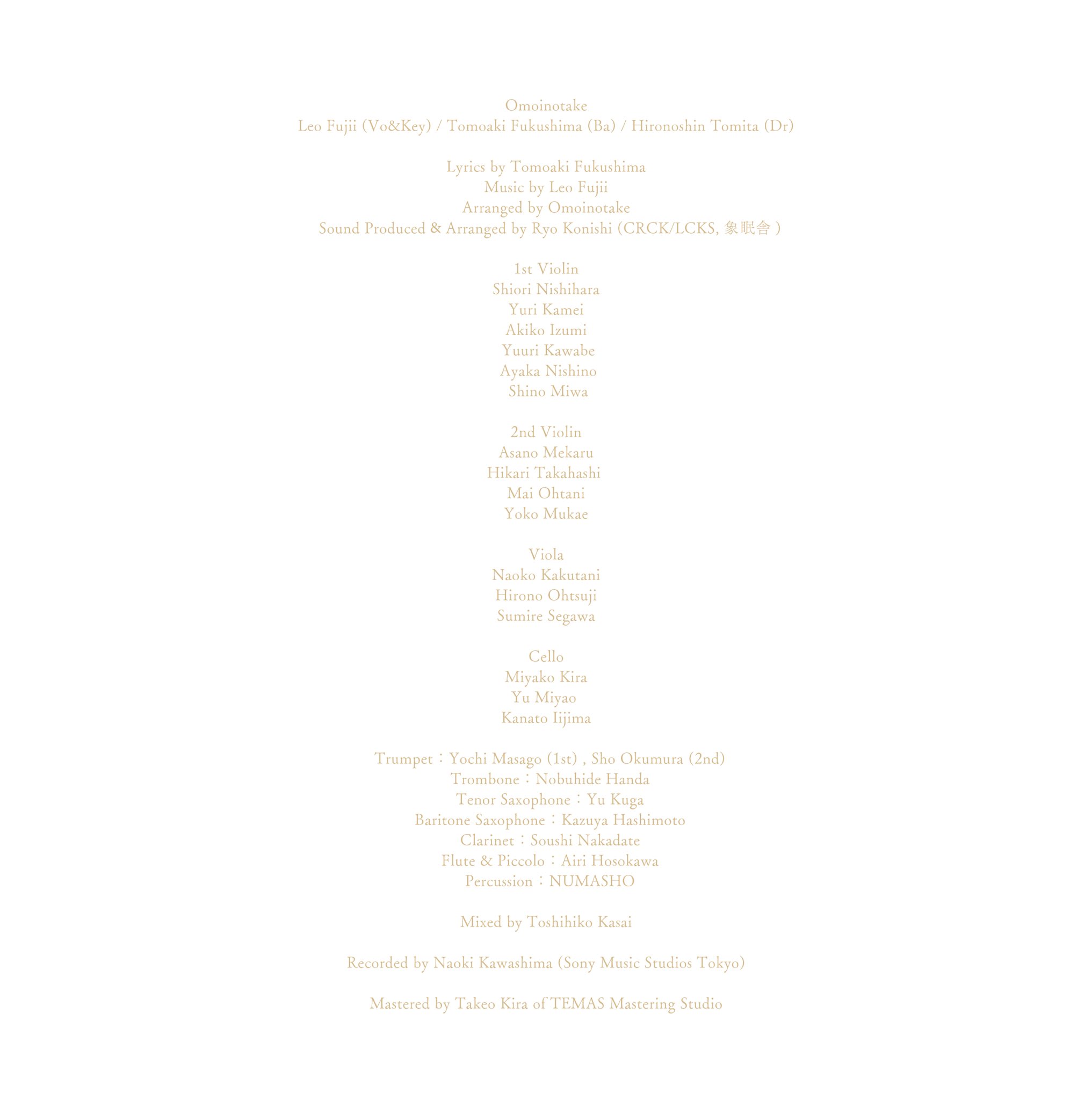 Omoinotake
Leo Fujii (Vo&Key) / Tomoaki Fukushima (Ba) / Hironoshin Tomita (Dr)

Lyrics by Tomoaki Fukushima
Music by Leo Fujii
Arranged by Omoinotake
Sound Produced & Arranged by Ryo Konishi (CRCK/LCKS, 象眠舎)

1st Violin
Shiori Nishihara
Yuri Kamei
Akiko Izumi
Yuuri Kawabe
Ayaka Nishino
Shino Miwa

2nd Violin
Asano Mekaru
Hikari Takahashi
Mai Ohtani
Yoko Mukae

Viola
Naoko Kakutani
Hirono Ohtsuji
Sumire Segawa

Cello
Miyako Kira
Yu Miyao
Kanato Iijima

Trumpet : Yochi Masago (1st) , Sho Okumura (2nd)
Trombone : Nobuhide Handa
Tenor Saxophone : Yu Kuga
Baritone Saxophone : Kazuya Hashimoto
Clarinet : Soushi Nakadate
Flute & Piccolo : Airi Hosokawa
Percussion : NUMASHO

Mixed by Toshihiko Kasai

Recorded by Naoki Kawashima (Sony Music Studios Tokyo)

Mastered by Takeo Kira of TEMAS Mastering Studio